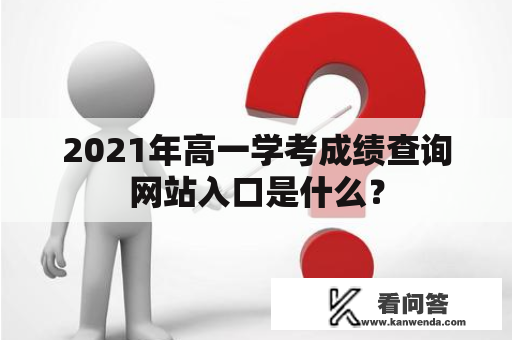 2021年高一学考成绩查询网站入口是什么?

看问答
www.kanwenda.com